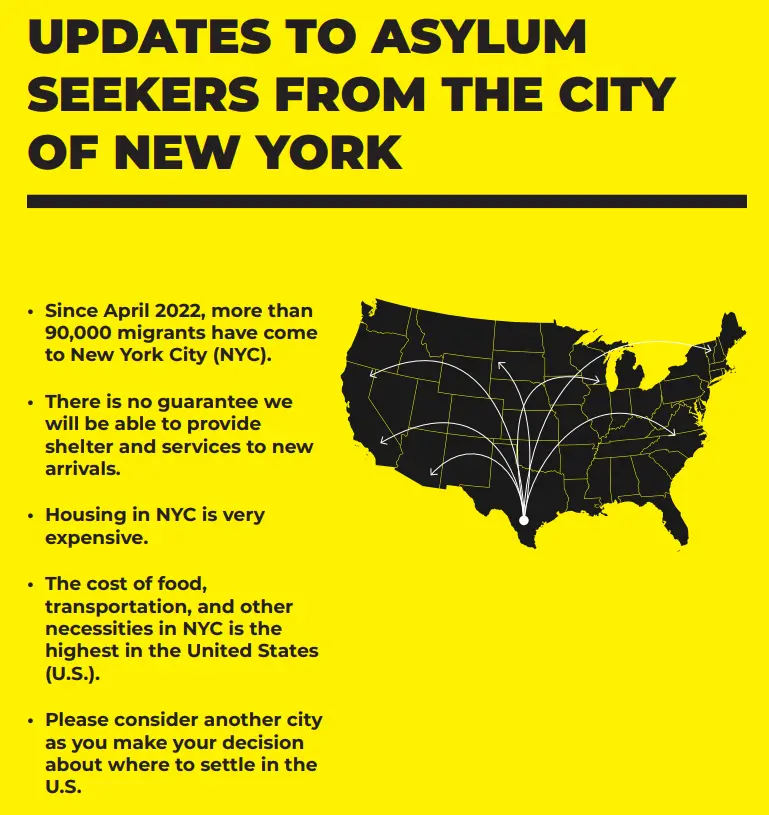 UPDATES TO ASYLUM SEEKERS FROM THE CITY OF NEW YORK

• Since April 2022, more than 90,000 migrants have come to New York City (NYC).

• There is no guarantee we will be able to provide shelter and services to new arrivals.

• Housing in NYC is very expensive.

• The cost of food, transportation, and other necessities in NYC is the highest in the United States (U.S.).

• Please consider another city as you make your decision about where to settle in the U.S.